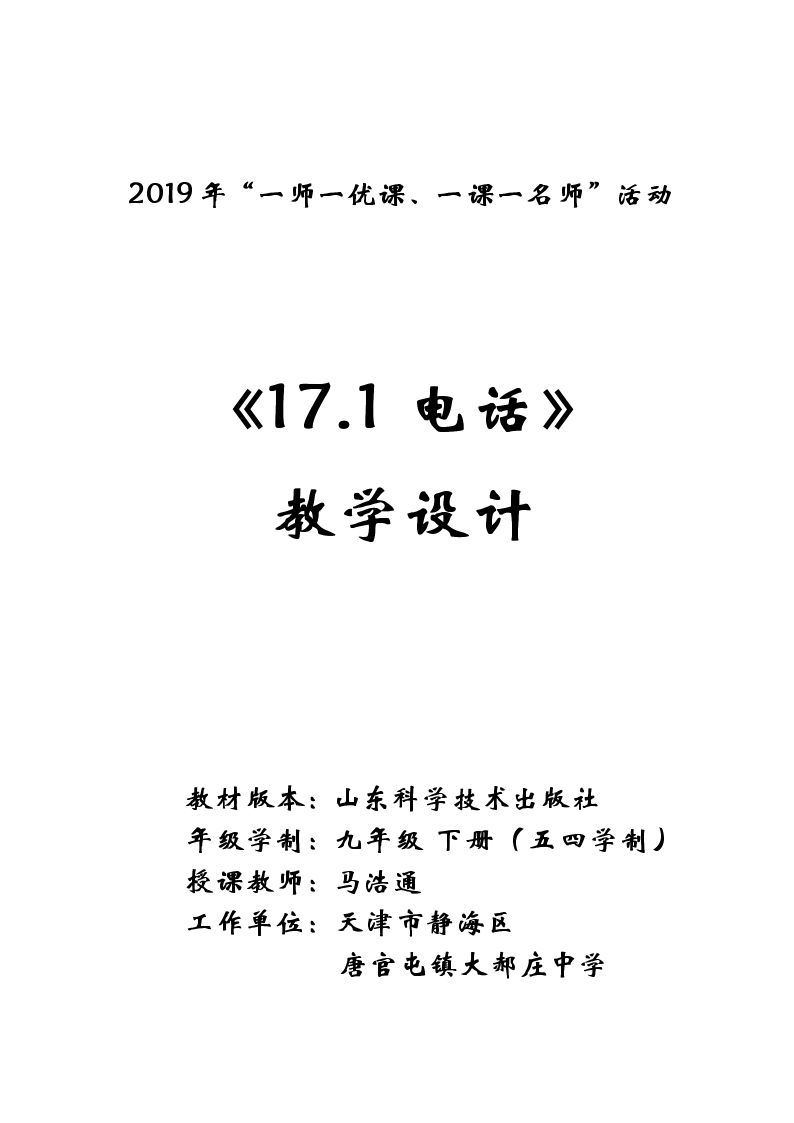 2019年“一师一优课、一课一名师”活动

《17.1 电话》

教学设计

教材版本：山东科学技术出版社
年级学制：九年级 下册（五四学制）
授课教师：马浩通
工作单位：天津市静海区
唐官屯镇大郝庄中学